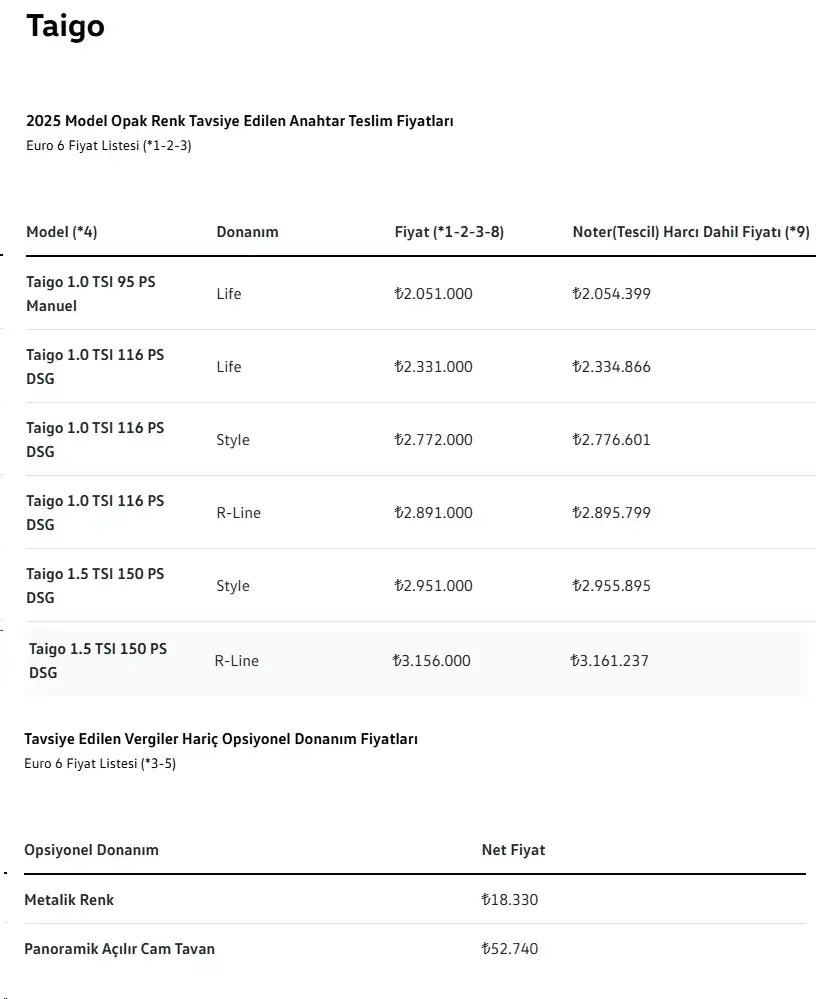 Taigo

2025 Model Opak Renk Tavsiye Edilen Anahtar Teslim Fiyatları
Euro 6 Fiyat Listesi (*1-2-3)

| Model (*4) | Donanım | Fiyat (*1-2-3-8) | Noter(Tescil) Harcı Dahil Fiyatı (*9) |
|---|---|---|---|
| Taigo 1.0 TSI 95 PS Manuel | Life | ₺2.051.000 | ₺2.054.399 |
| Taigo 1.0 TSI 116 PS DSG | Life | ₺2.331.000 | ₺2.334.866 |
| Taigo 1.0 TSI 116 PS DSG | Style | ₺2.772.000 | ₺2.776.601 |
| Taigo 1.0 TSI 116 PS DSG | R-Line | ₺2.891.000 | ₺2.895.799 |
| Taigo 1.5 TSI 150 PS DSG | Style | ₺2.951.000 | ₺2.955.895 |
| Taigo 1.5 TSI 150 PS DSG | R-Line | ₺3.156.000 | ₺3.161.237 |

Tavsiye Edilen Vergiler Hariç Opsiyonel Donanım Fiyatları
Euro 6 Fiyat Listesi (*3-5)

| Opsiyonel Donanım | Net Fiyat |
|---|---|
| Metalik Renk | ₺18.330 |
| Panoramik Açılır Cam Tavan | ₺52.740 |